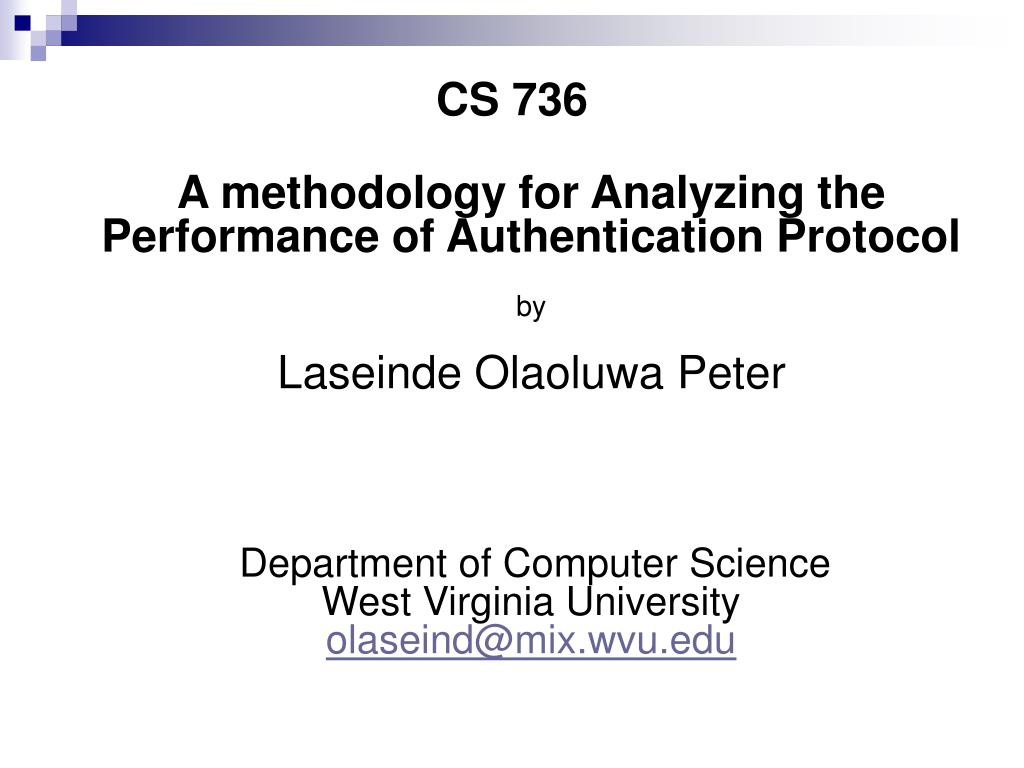 CS 736

A methodology for Analyzing the Performance of Authentication Protocol

by

Laseinde Olaoluwa Peter

Department of Computer Science
West Virginia University
olaseind@mix.wvu.edu